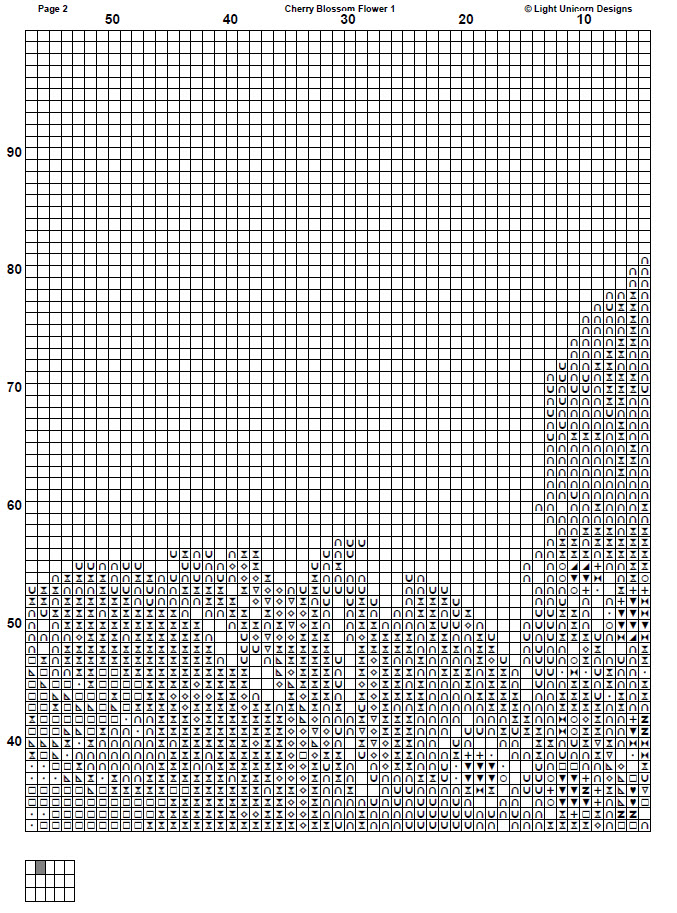 Page 2
Cherry Blossom Flower 1
© Light Unicorn Designs

50
40
30
20
10

90
80
70
60
50
40